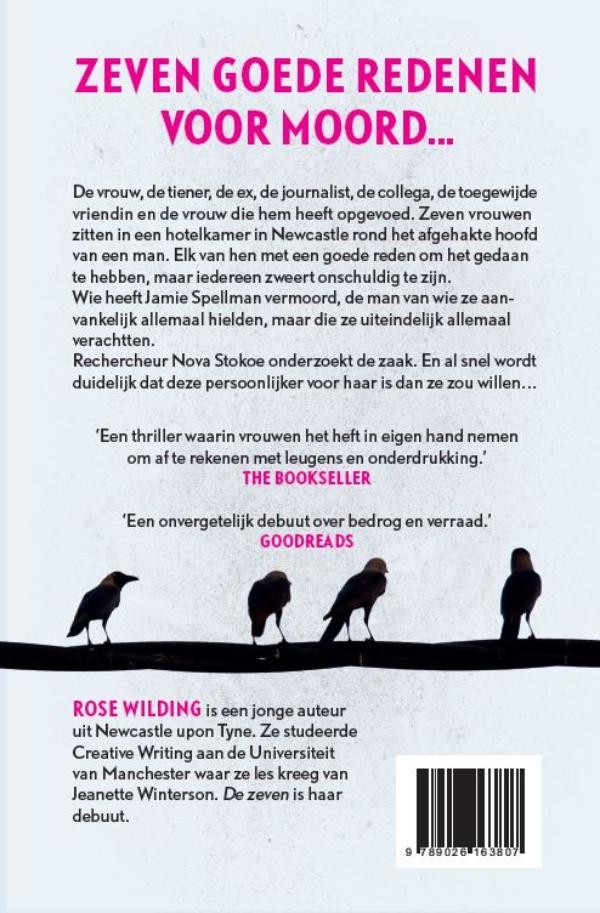 ZEVEN GOEDE REDENEN VOOR MOORD...

De vrouw, de tiener, de ex, de journalist, de collega, de toegewijde vriendin en de vrouw die hem heeft opgevoed. Zeven vrouwen zitten in een hotelkamer in Newcastle rond het afgehakte hoofd van een man. Elk van hen met een goede reden om het gedaan te hebben, maar iedereen zweert onschuldig te zijn.
Wie heeft Jamie Spellman vermoord, de man van wie ze aanvankelijk allemaal hielden, maar die ze uiteindelijk allemaal verachtten.
Rechercheur Nova Stokoe onderzoekt de zaak. En al snel wordt duidelijk dat deze persoonlijker voor haar is dan ze zou willen...

'Een thriller waarin vrouwen het heft in eigen hand nemen om af te rekenen met leugens en onderdrukking.'
THE BOOKSELLER

'Een onvergetelijk debuut over bedrog en verraad.'
GOODREADS

ROSE WILDING is een jonge auteur uit Newcastle upon Tyne. Ze studeerde Creative Writing aan de Universiteit van Manchester waar ze les kreeg van Jeanette Winterson. De zeven is haar debuut.

9 789026 163807